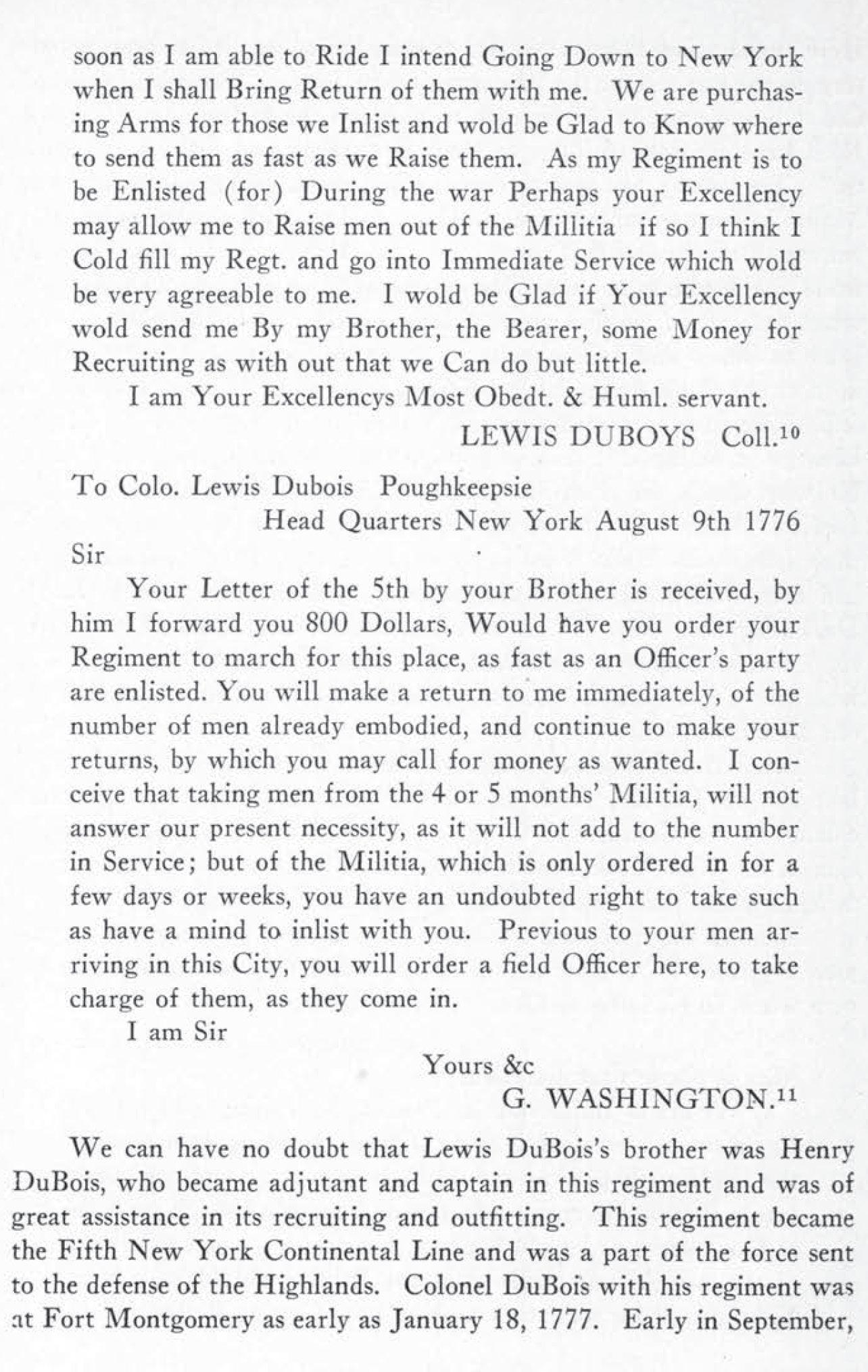 soon as I am able to Ride I intend Going Down to New York when I shall Bring Return of them with me. We are purchasing Arms for those we Inlist and wold be Glad to Know where to send them as fast as we Raise them. As my Regiment is to be Enlisted (for) During the war Perhaps your Excellency may allow me to Raise men out of the Millitia if so I think I Cold fill my Regt. and go into Immediate Service which wold be very agreeable to me. I wold be Glad if Your Excellency wold send me By my Brother, the Bearer, some Money for Recruiting as with out that we Can do but little.

I am Your Excellencys Most Obedt. & Huml. servant.

LEWIS DUBOYS Coll.$^{10}$

To Colo. Lewis Dubois Poughkeepsie

Head Quarters New York August 9th 1776

Sir

Your Letter of the 5th by your Brother is received, by him I forward you 800 Dollars, Would have you order your Regiment to march for this place, as fast as an Officer's party are enlisted. You will make a return to me immediately, of the number of men already embodied, and continue to make your returns, by which you may call for money as wanted. I conceive that taking men from the 4 or 5 months' Militia, will not answer our present necessity, as it will not add to the number in Service; but of the Militia, which is only ordered in for a few days or weeks, you have an undoubted right to take such as have a mind to inlist with you. Previous to your men arriving in this City, you will order a field Officer here, to take charge of them, as they come in.

I am Sir

Yours &c

G. WASHINGTON.$^{11}$

We can have no doubt that Lewis DuBois's brother was Henry DuBois, who became adjutant and captain in this regiment and was of great assistance in its recruiting and outfitting. This regiment became the Fifth New York Continental Line and was a part of the force sent to the defense of the Highlands. Colonel DuBois with his regiment was at Fort Montgomery as early as January 18, 1777. Early in September,